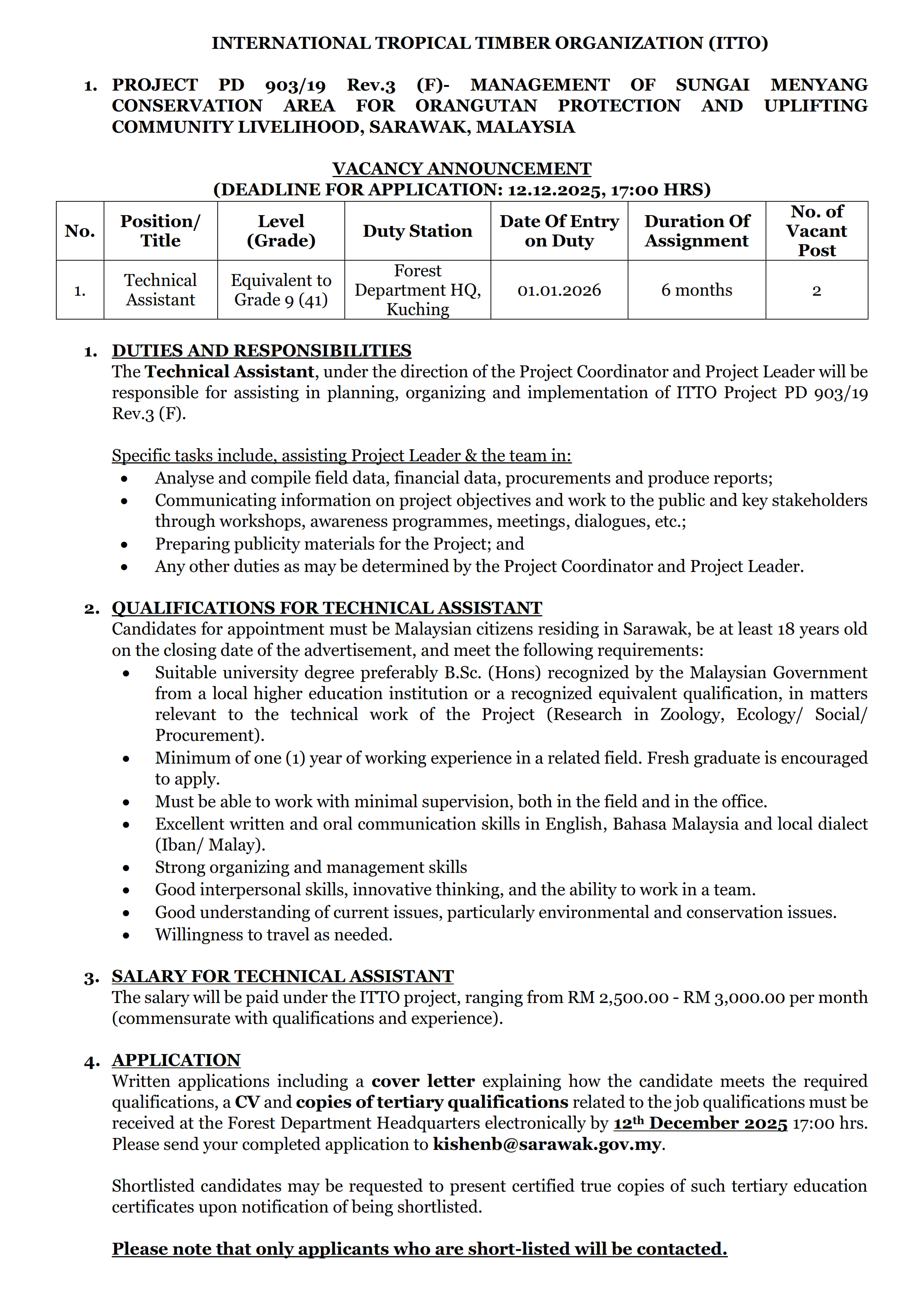 INTERNATIONAL TROPICAL TIMBER ORGANIZATION (ITTO)

1. PROJECT PD 903/19 Rev.3 (F)- MANAGEMENT OF SUNGAI MENYANG CONSERVATION AREA FOR ORANGUTAN PROTECTION AND UPLIFTING COMMUNITY LIVELIHOOD, SARAWAK, MALAYSIA

VACANCY ANNOUNCEMENT
(DEADLINE FOR APPLICATION: 12.12.2025, 17:00 HRS)

| No. | Position/ Title | Level (Grade) | Duty Station | Date Of Entry on Duty | Duration Of Assignment | No. of Vacant Post |
|---|---|---|---|---|---|---|
| 1. | Technical Assistant | Equivalent to Grade 9 (41) | Forest Department HQ, Kuching | 01.01.2026 | 6 months | 2 |

1. DUTIES AND RESPONSIBILITIES
The Technical Assistant, under the direction of the Project Coordinator and Project Leader will be responsible for assisting in planning, organizing and implementation of ITTO Project PD 903/19 Rev.3 (F).

Specific tasks include, assisting Project Leader & the team in:
• Analyse and compile field data, financial data, procurements and produce reports;
• Communicating information on project objectives and work to the public and key stakeholders through workshops, awareness programmes, meetings, dialogues, etc.;
• Preparing publicity materials for the Project; and
• Any other duties as may be determined by the Project Coordinator and Project Leader.

2. QUALIFICATIONS FOR TECHNICAL ASSISTANT
Candidates for appointment must be Malaysian citizens residing in Sarawak, be at least 18 years old on the closing date of the advertisement, and meet the following requirements:
• Suitable university degree preferably B.Sc. (Hons) recognized by the Malaysian Government from a local higher education institution or a recognized equivalent qualification, in matters relevant to the technical work of the Project (Research in Zoology, Ecology/ Social/ Procurement).
• Minimum of one (1) year of working experience in a related field. Fresh graduate is encouraged to apply.
• Must be able to work with minimal supervision, both in the field and in the office.
• Excellent written and oral communication skills in English, Bahasa Malaysia and local dialect (Iban/ Malay).
• Strong organizing and management skills
• Good interpersonal skills, innovative thinking, and the ability to work in a team.
• Good understanding of current issues, particularly environmental and conservation issues.
• Willingness to travel as needed.

3. SALARY FOR TECHNICAL ASSISTANT
The salary will be paid under the ITTO project, ranging from RM 2,500.00 - RM 3,000.00 per month (commensurate with qualifications and experience).

4. APPLICATION
Written applications including a cover letter explaining how the candidate meets the required qualifications, a CV and copies of tertiary qualifications related to the job qualifications must be received at the Forest Department Headquarters electronically by 12th December 2025 17:00 hrs. Please send your completed application to kishenb@sarawak.gov.my.

Shortlisted candidates may be requested to present certified true copies of such tertiary education certificates upon notification of being shortlisted.

Please note that only applicants who are short-listed will be contacted.